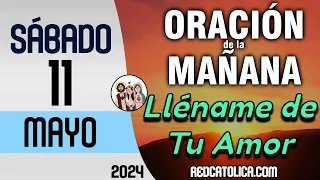 SÁBADO
11
MAYO
2024

ORACIÓN
de la
MAÑANA
Lléname de Tu Amor

REDCATOLICA.COM